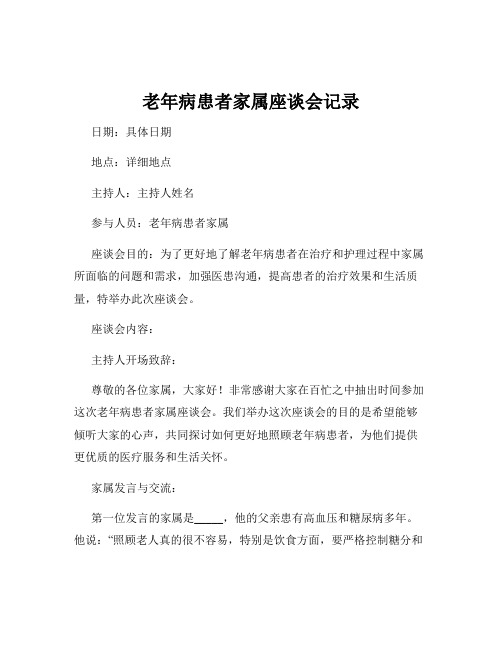 老年病患者家属座谈会记录

日期：具体日期

地点：详细地点

主持人：主持人姓名

参与人员：老年病患者家属

座谈会目的：为了更好地了解老年病患者在治疗和护理过程中家属所面临的问题和需求，加强医患沟通，提高患者的治疗效果和生活质量，特举办此次座谈会。

座谈会内容：

主持人开场致辞：

尊敬的各位家属，大家好！非常感谢大家在百忙之中抽出时间参加这次老年病患者家属座谈会。我们举办这次座谈会的目的是希望能够倾听大家的心声，共同探讨如何更好地照顾老年病患者，为他们提供更优质的医疗服务和生活关怀。

家属发言与交流：

第一位发言的家属是_____，他的父亲患有高血压和糖尿病多年。他说：“照顾老人真的很不容易，特别是饮食方面，要严格控制糖分和